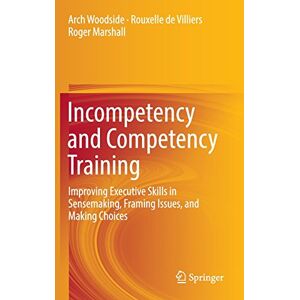 Arch Woodside · Rouxelle de Villiers
Roger Marshall

Incompetency and Competency Training

Improving Executive Skills in Sensemaking, Framing Issues, and Making Choices

Springer